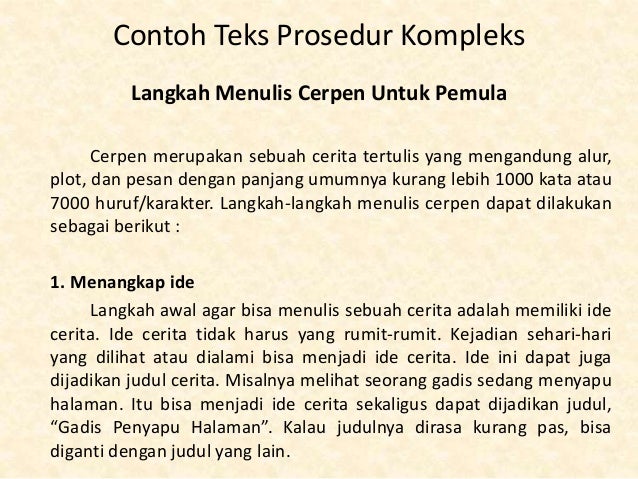 Contoh Teks Prosedur Kompleks

Langkah Menulis Cerpen Untuk Pemula

Cerpen merupakan sebuah cerita tertulis yang mengandung alur, plot, dan pesan dengan panjang umumnya kurang lebih 1000 kata atau 7000 huruf/karakter. Langkah-langkah menulis cerpen dapat dilakukan sebagai berikut :

1. Menangkap ide

Langkah awal agar bisa menulis sebuah cerita adalah memiliki ide cerita. Ide cerita tidak harus yang rumit-rumit. Kejadian sehari-hari yang dilihat atau dialami bisa menjadi ide cerita. Ide ini dapat juga dijadikan judul cerita. Misalnya melihat seorang gadis sedang menyapu halaman. Itu bisa menjadi ide cerita sekaligus dapat dijadikan judul, “Gadis Penyapu Halaman”. Kalau judulnya dirasa kurang pas, bisa diganti dengan judul yang lain.